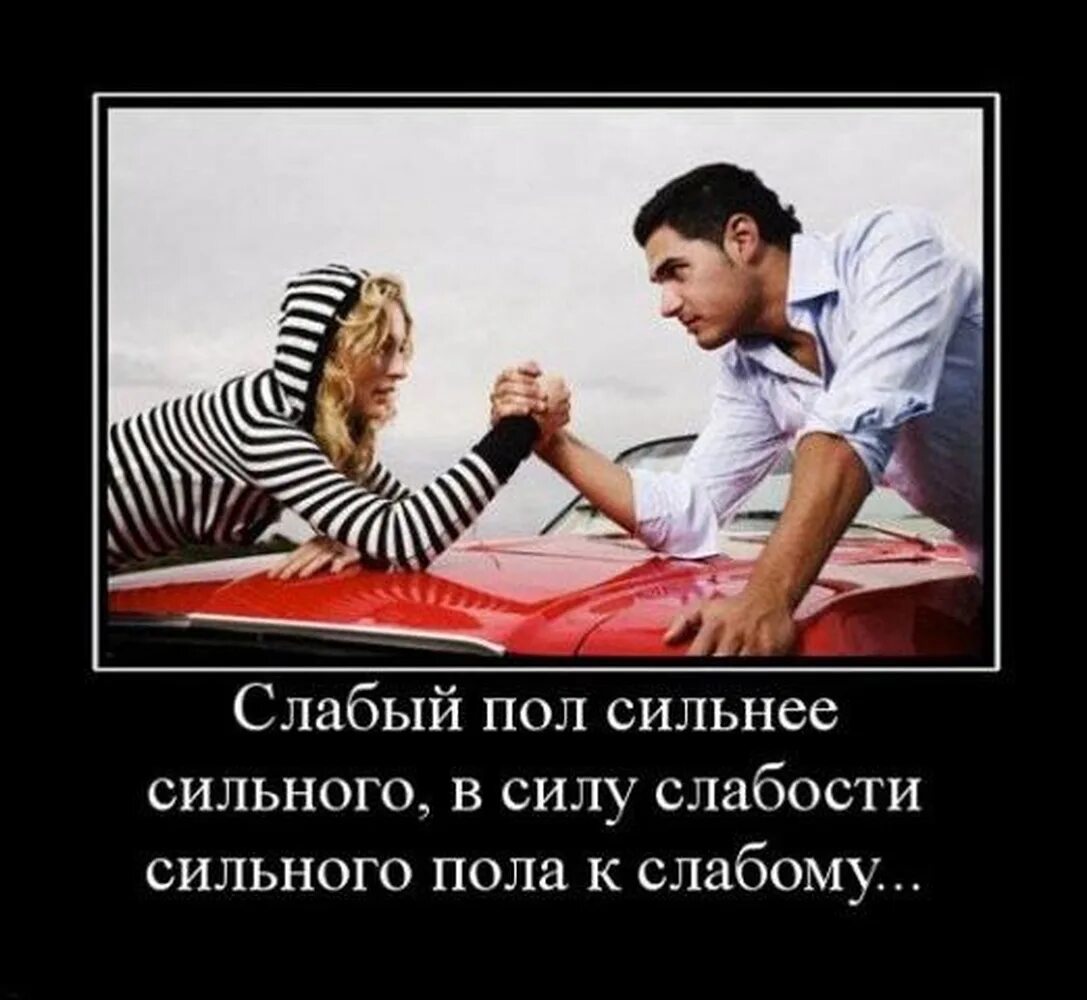 Слабый пол сильнее сильного, в силу слабости сильного пола к слабому...